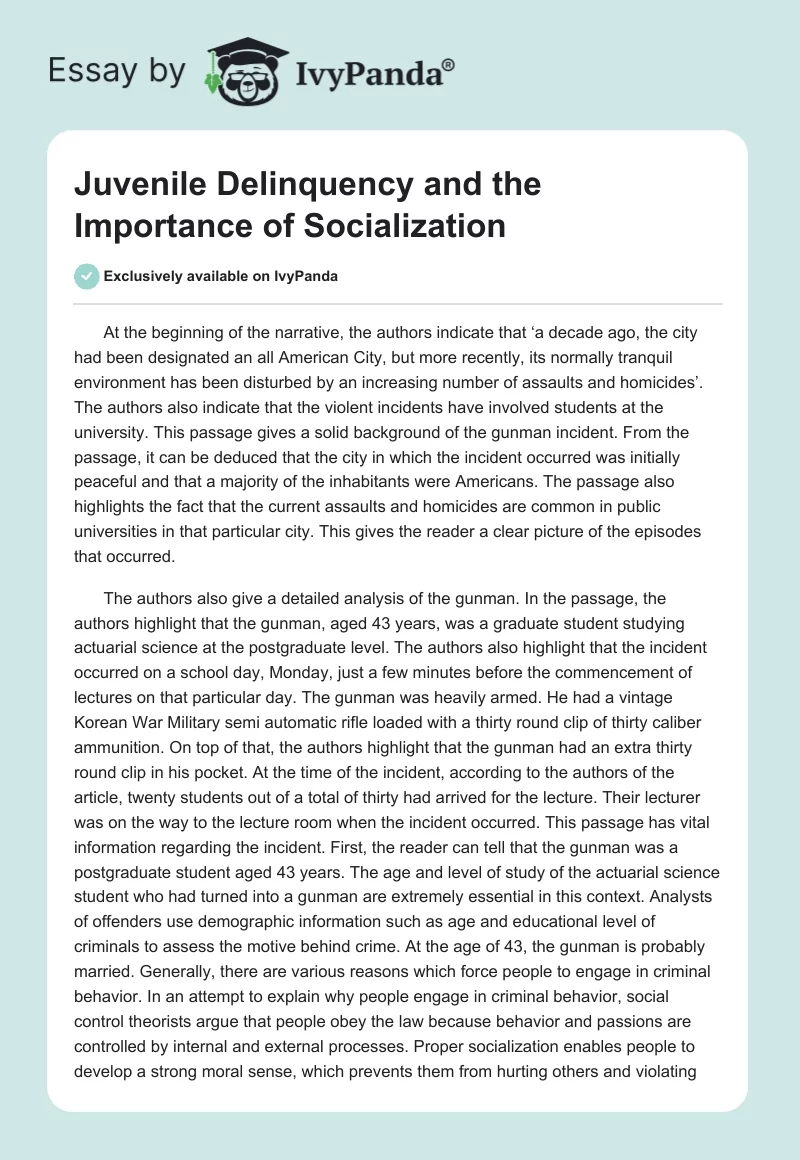 Essay by IvyPanda®

Juvenile Delinquency and the Importance of Socialization

Exclusively available on IvyPanda

At the beginning of the narrative, the authors indicate that ‘a decade ago, the city had been designated an all American City, but more recently, its normally tranquil environment has been disturbed by an increasing number of assaults and homicides’. The authors also indicate that the violent incidents have involved students at the university. This passage gives a solid background of the gunman incident. From the passage, it can be deduced that the city in which the incident occurred was initially peaceful and that a majority of the inhabitants were Americans. The passage also highlights the fact that the current assaults and homicides are common in public universities in that particular city. This gives the reader a clear picture of the episodes that occurred.

The authors also give a detailed analysis of the gunman. In the passage, the authors highlight that the gunman, aged 43 years, was a graduate student studying actuarial science at the postgraduate level. The authors also highlight that the incident occurred on a school day, Monday, just a few minutes before the commencement of lectures on that particular day. The gunman was heavily armed. He had a vintage Korean War Military semi automatic rifle loaded with a thirty round clip of thirty caliber ammunition. On top of that, the authors highlight that the gunman had an extra thirty round clip in his pocket. At the time of the incident, according to the authors of the article, twenty students out of a total of thirty had arrived for the lecture. Their lecturer was on the way to the lecture room when the incident occurred. This passage has vital information regarding the incident. First, the reader can tell that the gunman was a postgraduate student aged 43 years. The age and level of study of the actuarial science student who had turned into a gunman are extremely essential in this context. Analysts of offenders use demographic information such as age and educational level of criminals to assess the motive behind crime. At the age of 43, the gunman is probably married. Generally, there are various reasons which force people to engage in criminal behavior. In an attempt to explain why people engage in criminal behavior, social control theorists argue that people obey the law because behavior and passions are controlled by internal and external processes. Proper socialization enables people to develop a strong moral sense, which prevents them from hurting others and violating